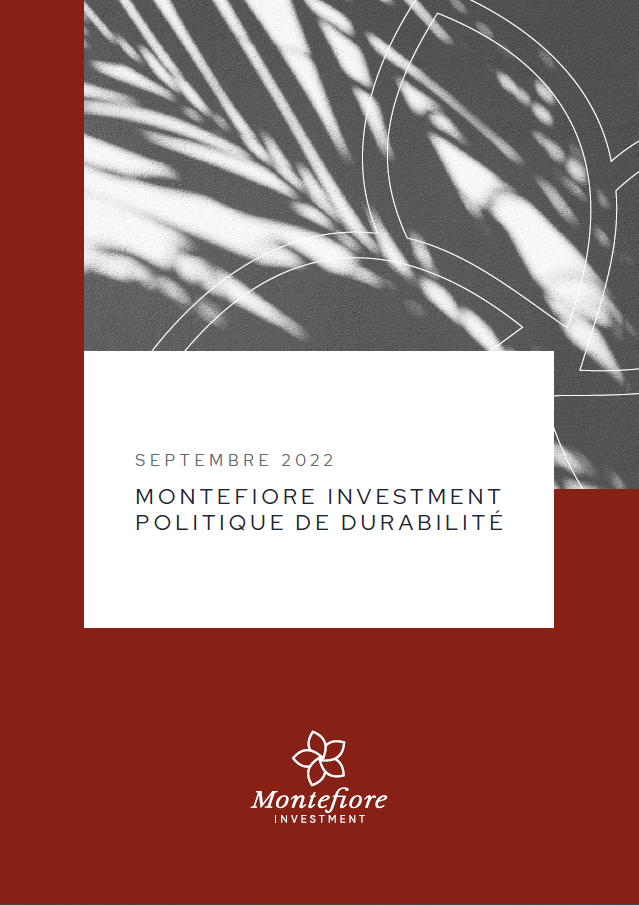 SEPTEMBRE 2022

MONTEFIORE INVESTMENT
POLITIQUE DE DURABILITÉ

Montefiore
INVESTMENT